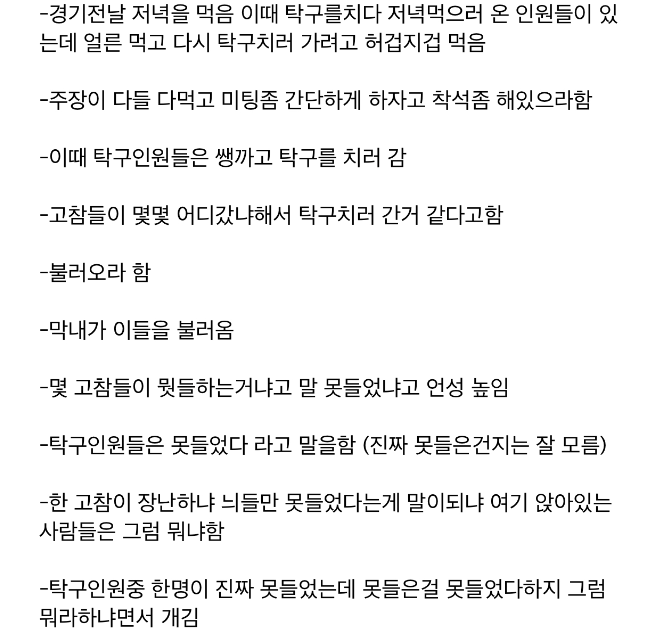 -경기전날 저녁을 먹음 이때 탁구를치다 저녁먹으러 온 인원들이 있는데 얼른 먹고 다시 탁구치러 가려고 허겁지겁 먹음

-주장이 다들 다먹고 미팅좀 간단하게 하자고 착석좀 해있으라함

-이때 탁구인원들은 쌩까고 탁구를 치러 감

-고참들이 몇몇 어디갔냐해서 탁구치러 간거 같다고함

-불러오라 함

-막내가 이들을 불러옴

-몇 고참들이 뭣들하는거냐고 말 못들었냐고 언성 높임

-탁구인원들은 못들었다 라고 말을함 (진짜 못들은건지는 잘 모름)

-한 고참이 장난하냐 늬들만 못들었다는게 말이되냐 여기 앉아있는 사람들은 그럼 뭐냐함

-탁구인원중 한명이 진짜 못들었는데 못들은걸 못들었다하지 그럼 뭐라하냐면서 개김